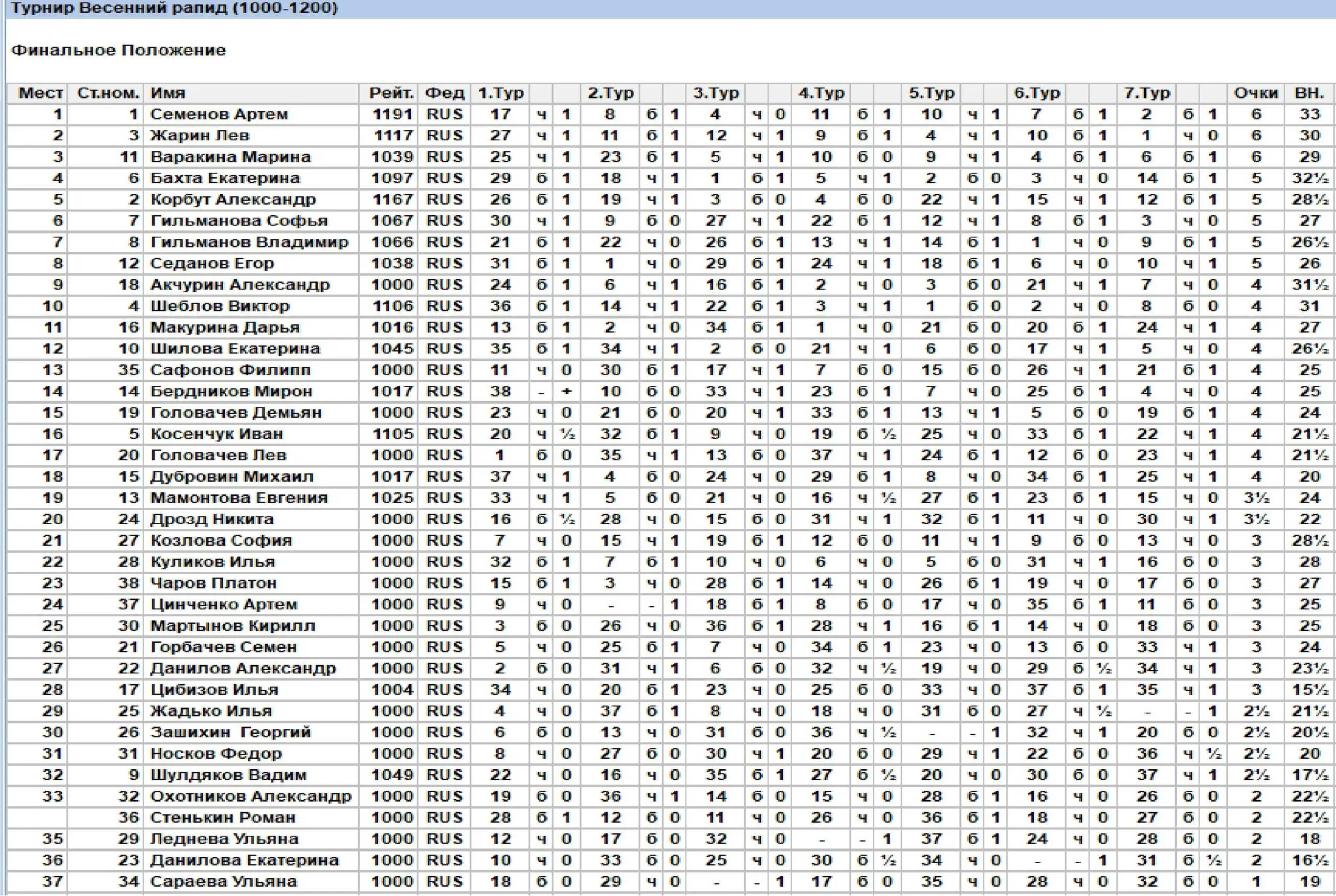 Турнир Весенний рапид (1000-1200)

Финальное Положение

| Мест | Ст.ном. | Имя | Рейт. | Фед | 1.Тур | | | 2.Тур | | | 3.Тур | | | 4.Тур | | | 5.Тур | | | 6.Тур | | | 7.Тур | | | Очки | ВН. |
|---|---|---|---|---|---|---|---|---|---|---|---|---|---|---|---|---|---|---|---|---|---|---|---|---|---|---|---|
| 1 | 1 | Семенов Артем | 1191 | RUS | 17 | ч | 1 | 8 | б | 1 | 4 | ч | 0 | 11 | б | 1 | 10 | ч | 1 | 7 | б | 1 | 2 | б | 1 | 6 | 33 |
| 2 | 3 | Жарин Лев | 1117 | RUS | 27 | ч | 1 | 11 | б | 1 | 12 | ч | 1 | 9 | б | 1 | 4 | ч | 1 | 10 | б | 1 | 1 | ч | 0 | 6 | 30 |
| 3 | 11 | Варакина Марина | 1039 | RUS | 25 | ч | 1 | 23 | б | 1 | 5 | ч | 1 | 10 | б | 0 | 9 | ч | 1 | 4 | б | 1 | 6 | б | 1 | 6 | 29 |
| 4 | 6 | Бахта Екатерина | 1097 | RUS | 29 | б | 1 | 18 | ч | 1 | 1 | б | 1 | 5 | ч | 1 | 2 | б | 0 | 3 | ч | 0 | 14 | б | 1 | 5 | 32½ |
| 5 | 2 | Корбут Александр | 1167 | RUS | 26 | б | 1 | 19 | ч | 1 | 3 | б | 0 | 4 | б | 0 | 22 | ч | 1 | 15 | ч | 1 | 12 | б | 1 | 5 | 28½ |
| 6 | 7 | Гильманова Софья | 1067 | RUS | 30 | ч | 1 | 9 | б | 0 | 27 | ч | 1 | 22 | б | 1 | 12 | ч | 1 | 8 | б | 1 | 3 | ч | 0 | 5 | 27 |
| 7 | 8 | Гильманов Владимир | 1066 | RUS | 21 | б | 1 | 22 | ч | 0 | 26 | б | 1 | 13 | ч | 1 | 14 | б | 1 | 1 | ч | 0 | 9 | б | 1 | 5 | 26½ |
| 8 | 12 | Седанов Егор | 1038 | RUS | 31 | б | 1 | 1 | ч | 0 | 29 | б | 1 | 24 | ч | 1 | 18 | б | 1 | 6 | ч | 0 | 10 | ч | 1 | 5 | 26 |
| 9 | 18 | Акчурин Александр | 1000 | RUS | 24 | б | 1 | 6 | ч | 1 | 16 | б | 1 | 2 | ч | 0 | 3 | б | 0 | 21 | ч | 1 | 7 | ч | 0 | 4 | 31½ |
| 10 | 4 | Шеблов Виктор | 1106 | RUS | 36 | б | 1 | 14 | ч | 1 | 22 | б | 1 | 3 | ч | 1 | 1 | б | 0 | 2 | ч | 0 | 8 | б | 0 | 4 | 31 |
| 11 | 16 | Макурина Дарья | 1016 | RUS | 13 | б | 1 | 2 | ч | 0 | 34 | б | 1 | 1 | ч | 0 | 21 | б | 0 | 20 | б | 1 | 24 | ч | 1 | 4 | 27 |
| 12 | 10 | Шилова Екатерина | 1045 | RUS | 35 | б | 1 | 34 | ч | 1 | 2 | б | 0 | 21 | ч | 1 | 6 | б | 0 | 17 | ч | 1 | 5 | ч | 0 | 4 | 26½ |
| 13 | 35 | Сафонов Филипп | 1000 | RUS | 11 | ч | 0 | 30 | б | 1 | 17 | ч | 1 | 7 | б | 0 | 15 | б | 0 | 26 | ч | 1 | 21 | б | 1 | 4 | 25 |
| 14 | 14 | Бердников Мирон | 1017 | RUS | 38 | - | + | 10 | б | 0 | 33 | ч | 1 | 23 | б | 1 | 7 | ч | 0 | 25 | б | 1 | 4 | ч | 0 | 4 | 25 |
| 15 | 19 | Головачев Демьян | 1000 | RUS | 23 | ч | 0 | 21 | б | 0 | 20 | ч | 1 | 33 | б | 1 | 13 | ч | 1 | 5 | б | 0 | 19 | б | 1 | 4 | 24 |
| 16 | 5 | Косенчук Иван | 1105 | RUS | 20 | ч | ½ | 32 | б | 1 | 9 | ч | 0 | 19 | б | ½ | 25 | ч | 0 | 33 | б | 1 | 22 | ч | 1 | 4 | 21½ |
| 17 | 20 | Головачев Лев | 1000 | RUS | 1 | б | 0 | 35 | ч | 1 | 13 | б | 0 | 37 | ч | 1 | 24 | б | 1 | 12 | б | 0 | 23 | ч | 1 | 4 | 21½ |
| 18 | 15 | Дубровин Михаил | 1017 | RUS | 37 | ч | 1 | 4 | б | 0 | 24 | ч | 0 | 29 | б | 1 | 8 | ч | 0 | 34 | б | 1 | 25 | ч | 1 | 4 | 20 |
| 19 | 13 | Мамонтова Евгения | 1025 | RUS | 33 | ч | 1 | 5 | б | 0 | 21 | ч | 0 | 16 | ч | ½ | 27 | б | 1 | 23 | б | 1 | 15 | ч | 0 | 3½ | 24 |
| 20 | 24 | Дрозд Никита | 1000 | RUS | 16 | б | ½ | 28 | ч | 0 | 15 | б | 0 | 31 | ч | 1 | 32 | б | 1 | 11 | ч | 0 | 30 | ч | 1 | 3½ | 22 |
| 21 | 27 | Козлова София | 1000 | RUS | 7 | ч | 0 | 15 | ч | 1 | 19 | б | 1 | 12 | б | 0 | 11 | ч | 1 | 9 | б | 0 | 13 | ч | 0 | 3 | 28½ |
| 22 | 28 | Куликов Илья | 1000 | RUS | 32 | б | 1 | 7 | б | 1 | 10 | ч | 0 | 6 | ч | 0 | 5 | б | 0 | 31 | ч | 1 | 16 | б | 0 | 3 | 28 |
| 23 | 38 | Чаров Платон | 1000 | RUS | 15 | б | 1 | 3 | ч | 0 | 28 | б | 1 | 14 | ч | 0 | 26 | б | 1 | 19 | ч | 0 | 17 | б | 0 | 3 | 27 |
| 24 | 37 | Цинченко Артем | 1000 | RUS | 9 | ч | 0 | - | - | 1 | 18 | б | 1 | 8 | б | 0 | 17 | ч | 0 | 35 | б | 1 | 11 | б | 0 | 3 | 25 |
| 25 | 30 | Мартынов Кирилл | 1000 | RUS | 3 | б | 0 | 26 | ч | 0 | 36 | б | 1 | 28 | ч | 1 | 16 | б | 1 | 14 | ч | 0 | 18 | б | 0 | 3 | 25 |
| 26 | 21 | Горбачев Семен | 1000 | RUS | 5 | ч | 0 | 25 | б | 1 | 7 | ч | 0 | 34 | б | 1 | 23 | ч | 0 | 13 | б | 0 | 33 | ч | 1 | 3 | 24 |
| 27 | 22 | Данилов Александр | 1000 | RUS | 2 | б | 0 | 31 | ч | 1 | 6 | б | 0 | 32 | ч | ½ | 19 | ч | 0 | 29 | б | ½ | 34 | ч | 1 | 3 | 23½ |
| 28 | 17 | Цибизов Илья | 1004 | RUS | 34 | ч | 0 | 20 | б | 1 | 23 | ч | 0 | 25 | б | 0 | 33 | ч | 0 | 37 | б | 1 | 35 | ч | 1 | 3 | 15½ |
| 29 | 25 | Жадько Илья | 1000 | RUS | 4 | ч | 0 | 37 | б | 1 | 8 | ч | 0 | 18 | ч | 0 | 31 | б | 0 | 27 | ч | ½ | - | - | 1 | 2½ | 21½ |
| 30 | 26 | Зашихин Георгий | 1000 | RUS | 6 | б | 0 | 13 | ч | 0 | 31 | б | 0 | 36 | ч | ½ | - | - | 1 | 32 | ч | 1 | 20 | б | 0 | 2½ | 20½ |
| 31 | 31 | Носков Федор | 1000 | RUS | 8 | ч | 0 | 27 | б | 0 | 30 | ч | 1 | 20 | б | 0 | 29 | ч | 1 | 22 | б | 0 | 36 | ч | ½ | 2½ | 20 |
| 32 | 9 | Шулдяков Вадим | 1049 | RUS | 22 | ч | 0 | 16 | ч | 0 | 35 | б | 1 | 27 | б | ½ | 20 | ч | 0 | 30 | б | 0 | 37 | ч | 1 | 2½ | 17½ |
| 33 | 32 | Охотников Александр | 1000 | RUS | 19 | б | 0 | 36 | ч | 1 | 14 | б | 0 | 15 | ч | 0 | 28 | б | 1 | 16 | ч | 0 | 26 | б | 0 | 2 | 22½ |
| | 36 | Стенькин Роман | 1000 | RUS | 28 | б | 1 | 12 | б | 0 | 11 | ч | 0 | 26 | ч | 0 | 36 | б | 1 | 18 | ч | 0 | 27 | б | 0 | 2 | 22½ |
| 35 | 29 | Леднева Ульяна | 1000 | RUS | 12 | ч | 0 | 17 | б | 0 | 32 | ч | 0 | - | - | 1 | 37 | б | 1 | 24 | ч | 0 | 28 | б | 0 | 2 | 18 |
| 36 | 23 | Данилова Екатерина | 1000 | RUS | 10 | ч | 0 | 33 | б | 0 | 25 | ч | 0 | 30 | б | ½ | 34 | ч | 0 | - | - | 1 | 31 | б | ½ | 2 | 16½ |
| 37 | 34 | Сараева Ульяна | 1000 | RUS | 18 | б | 0 | 29 | ч | 0 | - | - | 1 | 17 | б | 0 | 35 | ч | 0 | 28 | ч | 0 | 32 | б | 0 | 1 | 19 |